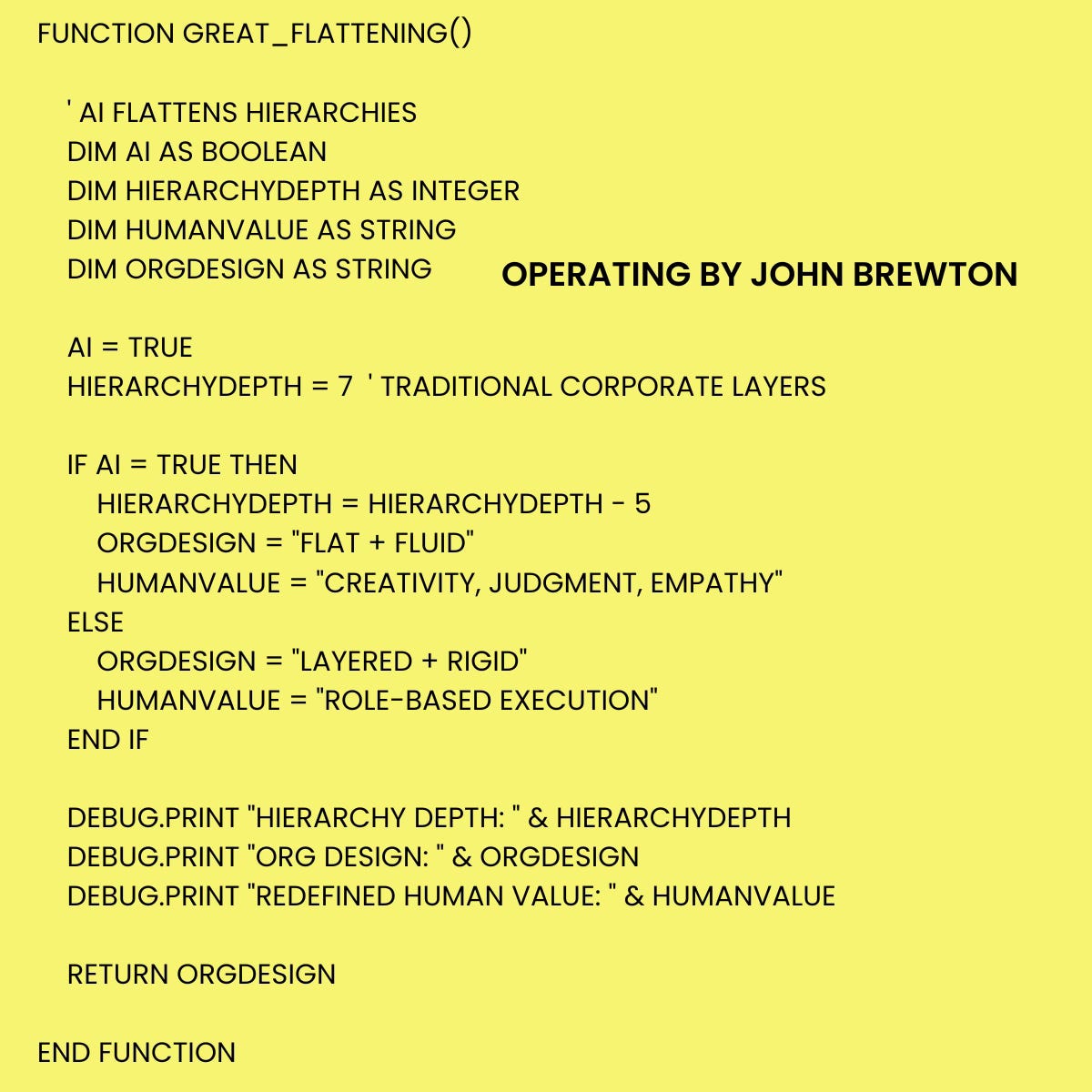 FUNCTION GREAT_FLATTENING()

' AI FLATTENS HIERARCHIES
DIM AI AS BOOLEAN
DIM HIERARCHYDEPTH AS INTEGER
DIM HUMANVALUE AS STRING
DIM ORGDESIGN AS STRING

OPERATING BY JOHN BREWTON

AI = TRUE
HIERARCHYDEPTH = 7 ' TRADITIONAL CORPORATE LAYERS

IF AI = TRUE THEN
HIERARCHYDEPTH = HIERARCHYDEPTH - 5
ORGDESIGN = "FLAT + FLUID"
HUMANVALUE = "CREATIVITY, JUDGMENT, EMPATHY"
ELSE
ORGDESIGN = "LAYERED + RIGID"
HUMANVALUE = "ROLE-BASED EXECUTION"
END IF

DEBUG.PRINT "HIERARCHY DEPTH: " & HIERARCHYDEPTH
DEBUG.PRINT "ORG DESIGN: " & ORGDESIGN
DEBUG.PRINT "REDEFINED HUMAN VALUE: " & HUMANVALUE

RETURN ORGDESIGN

END FUNCTION